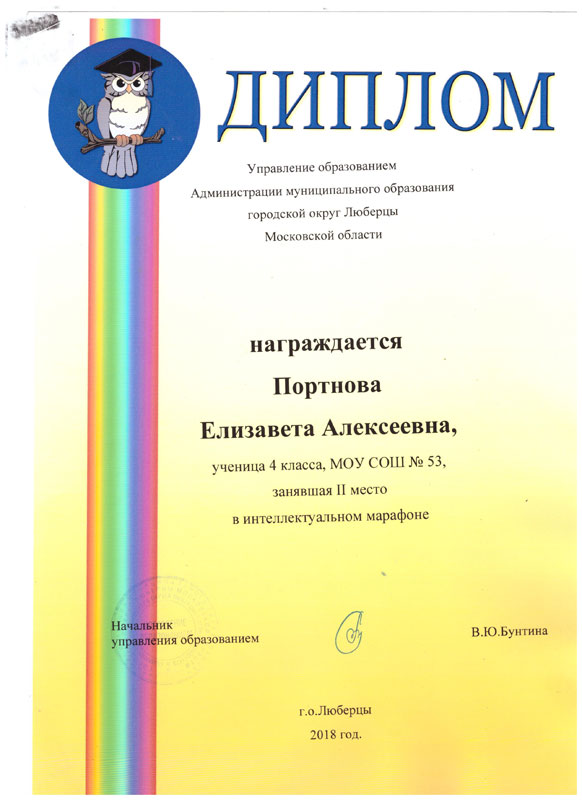 ДИПЛОМ

Управление образованием
Администрации муниципального образования
городской округ Люберцы
Московской области

награждается
Портнова
Елизавета Алексеевна,
ученица 4 класса, МОУ СОШ № 53,
занявшая II место
в интеллектуальном марафоне

Начальник
управления образованием

В.Ю.Бунтина

г.о.Люберцы
2018 год.